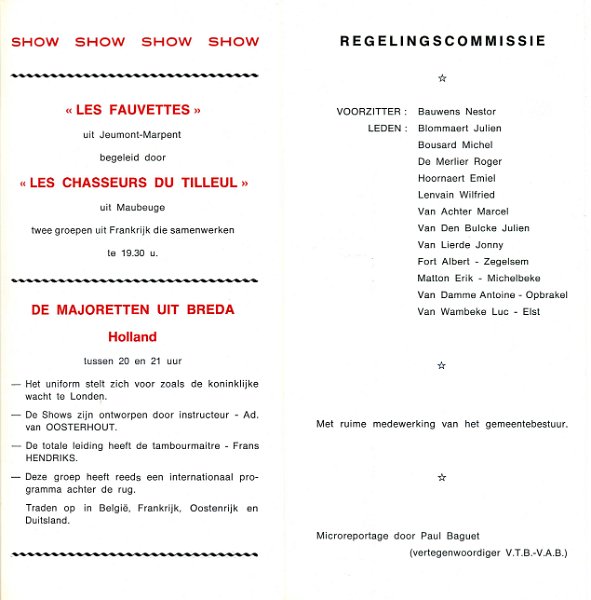 SHOW SHOW SHOW SHOW

« LES FAUVETTES »

uit Jeumont-Marpent

begeleid door

« LES CHASSEURS DU TILLEUL »

uit Maubeuge

twee groepen uit Frankrijk die samenwerken

te 19.30 u.

DE MAJORETTEN UIT BREDA

Holland

tussen 20 en 21 uur

— Het uniform stelt zich voor zoals de koninklijke wacht te Londen.

— De Shows zijn ontworpen door instructeur - Ad. van OOSTERHOUT.

— De totale leiding heeft de tambourmaitre - Frans HENDRIKS.

— Deze groep heeft reeds een internationaal programma achter de rug.

Traden op in België, Frankrijk, Oostenrijk en Duitsland.

REGELINGSCOMMISSIE

☆

VOORZITTER : Bauwens Nestor
LEDEN : Blommaert Julien
Bousard Michel
De Merlier Roger
Hoornaert Emiel
Lenvain Wilfried
Van Achter Marcel
Van Den Bulcke Julien
Van Lierde Jonny
Fort Albert - Zegelsem
Matton Erik - Michelbeke
Van Damme Antoine - Opbrakel
Van Wambeke Luc - Elst

☆

Met ruime medewerking van het gemeentebestuur.

☆

Microreportage door Paul Baguet
(vertegenwoordiger V.T.B.-V.A.B.)